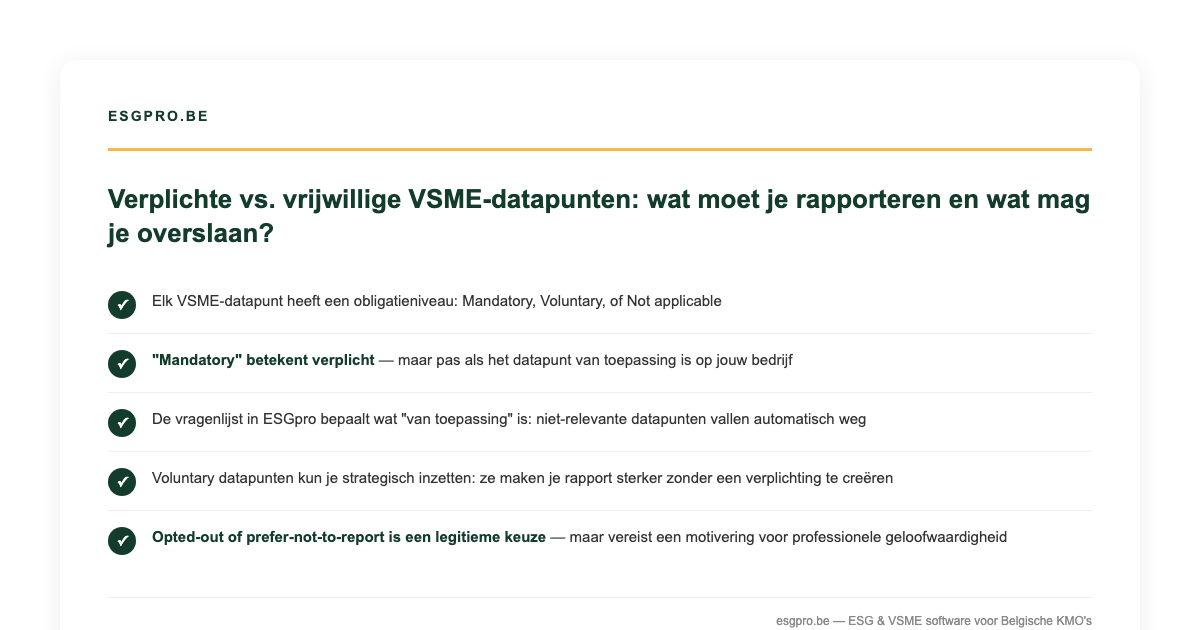 ESGPRO.BE

Verplichte vs. vrijwillige VSME-datapunten: wat moet je rapporteren en wat mag je overslaan?

✓ Elk VSME-datapunt heeft een obligatieniveau: Mandatory, Voluntary, of Not applicable

✓ "Mandatory" betekent verplicht — maar pas als het datapunt van toepassing is op jouw bedrijf

✓ De vragenlijst in ESGpro bepaalt wat "van toepassing" is: niet-relevante datapunten vallen automatisch weg

✓ Voluntary datapunten kun je strategisch inzetten: ze maken je rapport sterker zonder een verplichting te creëren

✓ Opted-out of prefer-not-to-report is een legitieme keuze — maar vereist een motivering voor professionele geloofwaardigheid

esgpro.be — ESG & VSME software voor Belgische KMO's